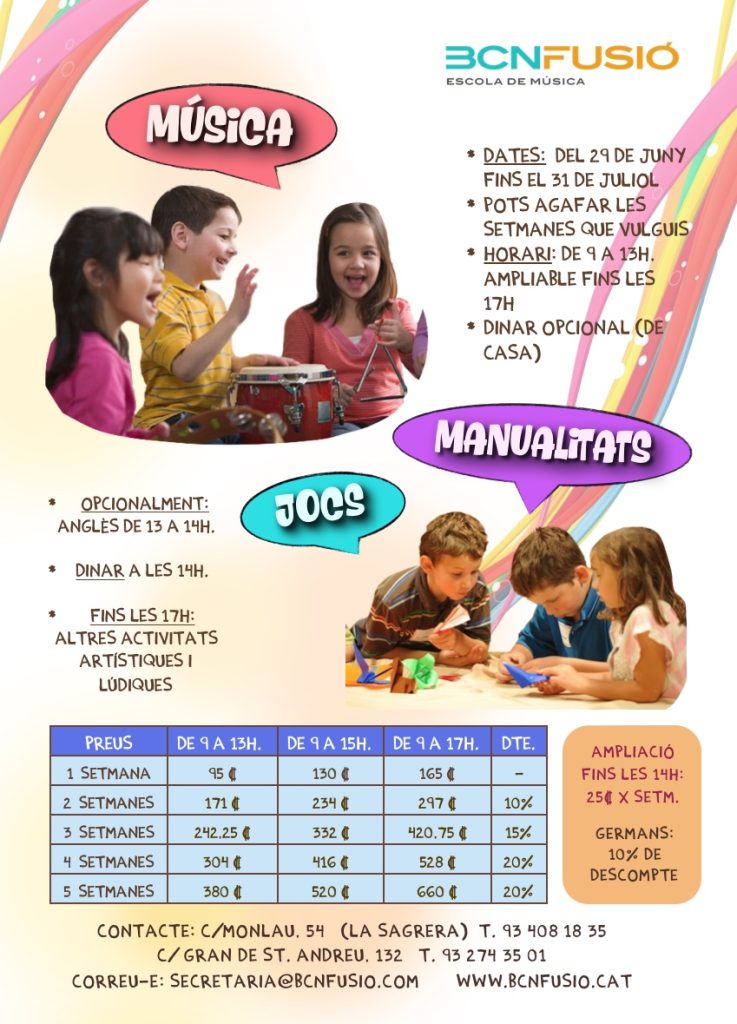 BCNFUSIÓ
ESCOLA DE MÚSICA

MÚSICA

* DATES: DEL 29 DE JUNY FINS EL 31 DE JULIOL
* POTS AGAFAR LES SETMANES QUE VULGUIS
* HORARI: DE 9 A 13H. AMPLIABLE FINS LES 17H
* DINAR OPCIONAL (DE CASA)

MANUALITATS

JOCS

* OPCIONALMENT: ANGLÈS DE 13 A 14H.

* DINAR A LES 14H.

* FINS LES 17H: ALTRES ACTIVITATS ARTÍSTIQUES I LÚDIQUES

| PREUS | DE 9 A 13H. | DE 9 A 15H. | DE 9 A 17H. | DTE. |
|---|---|---|---|---|
| 1 SETMANA | 95 € | 130 € | 165 € | - |
| 2 SETMANES | 171 € | 234 € | 297 € | 10% |
| 3 SETMANES | 242,25 € | 332 € | 420,75 € | 15% |
| 4 SETMANES | 304 € | 416 € | 528 € | 20% |
| 5 SETMANES | 380 € | 520 € | 660 € | 20% |

AMPLIACIÓ FINS LES 14H: 25€ X SETM.

GERMANS: 10% DE DESCOMPTE

CONTACTE: C/MONLAU, 54 (LA SAGRERA) T. 93 408 18 35
C/ GRAN DE ST. ANDREU, 132 T. 93 274 35 01
CORREU-E: SECRETARIA@BCNFUSIO.COM WWW.BCNFUSIO.CAT